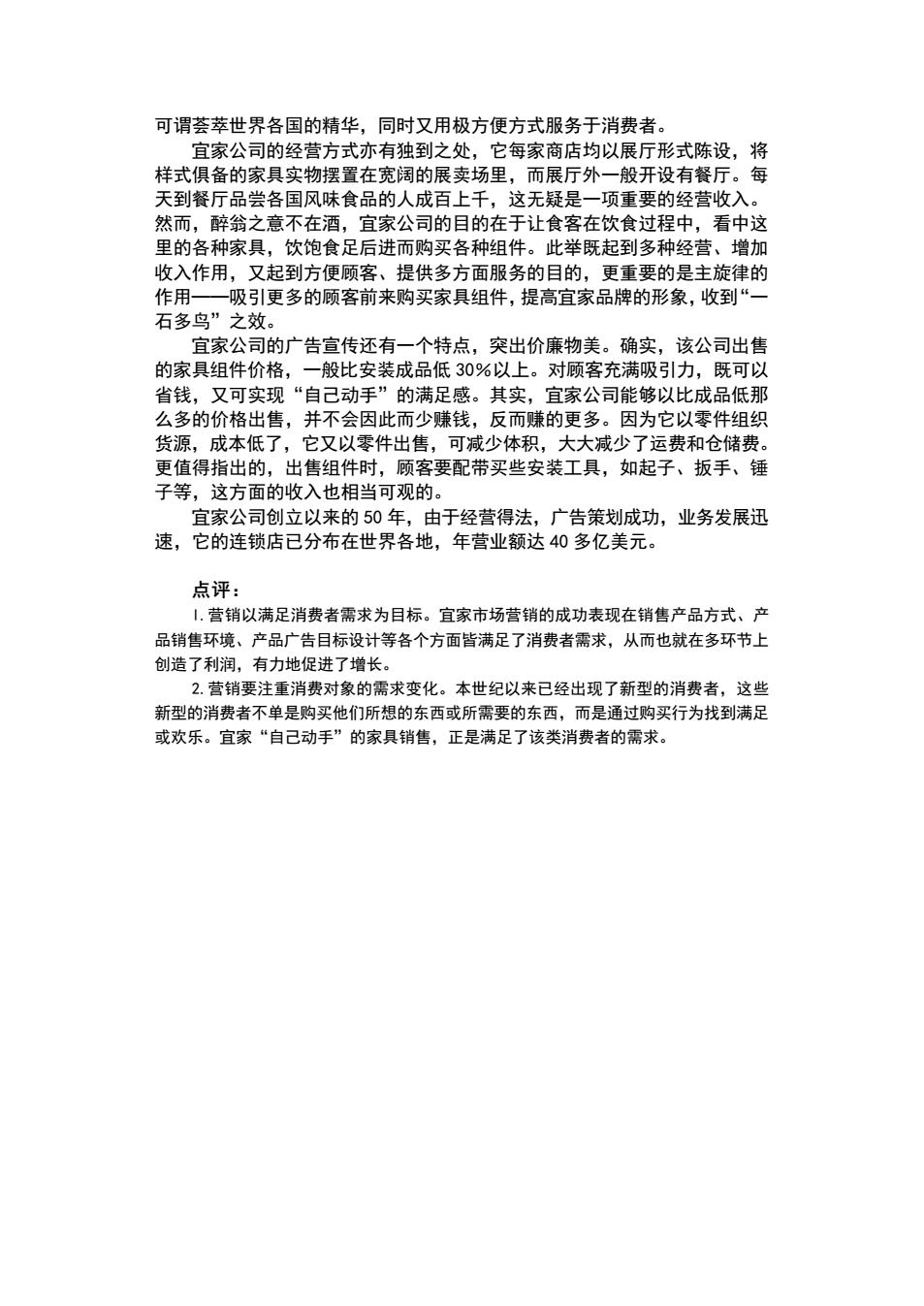 可谓荟萃世界各国的精华，同时又用极方便方式服务于消费者。

宜家公司的经营方式亦有独到之处，它每家商店均以展厅形式陈设，将样式俱备的家具实物摆置在宽阔的展卖场里，而展厅外一般开设有餐厅。每天到餐厅品尝各国风味食品的人成百上千，这无疑是一项重要的经营收入。然而，醉翁之意不在酒，宜家公司的目的在于让食客在饮食过程中，看中这里的各种家具，饮饱食足后进而购买各种组件。此举既起到多种经营、增加收入作用，又起到方便顾客、提供多方面服务的目的，更重要的是主旋律的作用——吸引更多的顾客前来购买家具组件，提高宜家品牌的形象，收到“一石多鸟”之效。

宜家公司的广告宣传还有一个特点，突出价廉物美。确实，该公司出售的家具组件价格，一般比安装成品低 30%以上。对顾客充满吸引力，既可以省钱，又可实现“自己动手”的满足感。其实，宜家公司能够以比成品低那么多的价格出售，并不会因此而少赚钱，反而赚的更多。因为它以零件组织货源，成本低了，它又以零件出售，可减少体积，大大减少了运费和仓储费。更值得指出的，出售组件时，顾客要配带买些安装工具，如起子、扳手、锤子等，这方面的收入也相当可观的。

宜家公司创立以来的 50 年，由于经营得法，广告策划成功，业务发展迅速，它的连锁店已分布在世界各地，年营业额达 40 多亿美元。

点评：

1. 营销以满足消费者需求为目标。宜家市场营销的成功表现在销售产品方式、产品销售环境、产品广告目标设计等各个方面皆满足了消费者需求，从而也就在多环节上创造了利润，有力地促进了增长。

2. 营销要注重消费对象的需求变化。本世纪以来已经出现了新型的消费者，这些新型的消费者不单是购买他们所想的东西或所需要的东西，而是通过购买行为找到满足或欢乐。宜家“自己动手”的家具销售，正是满足了该类消费者的需求。